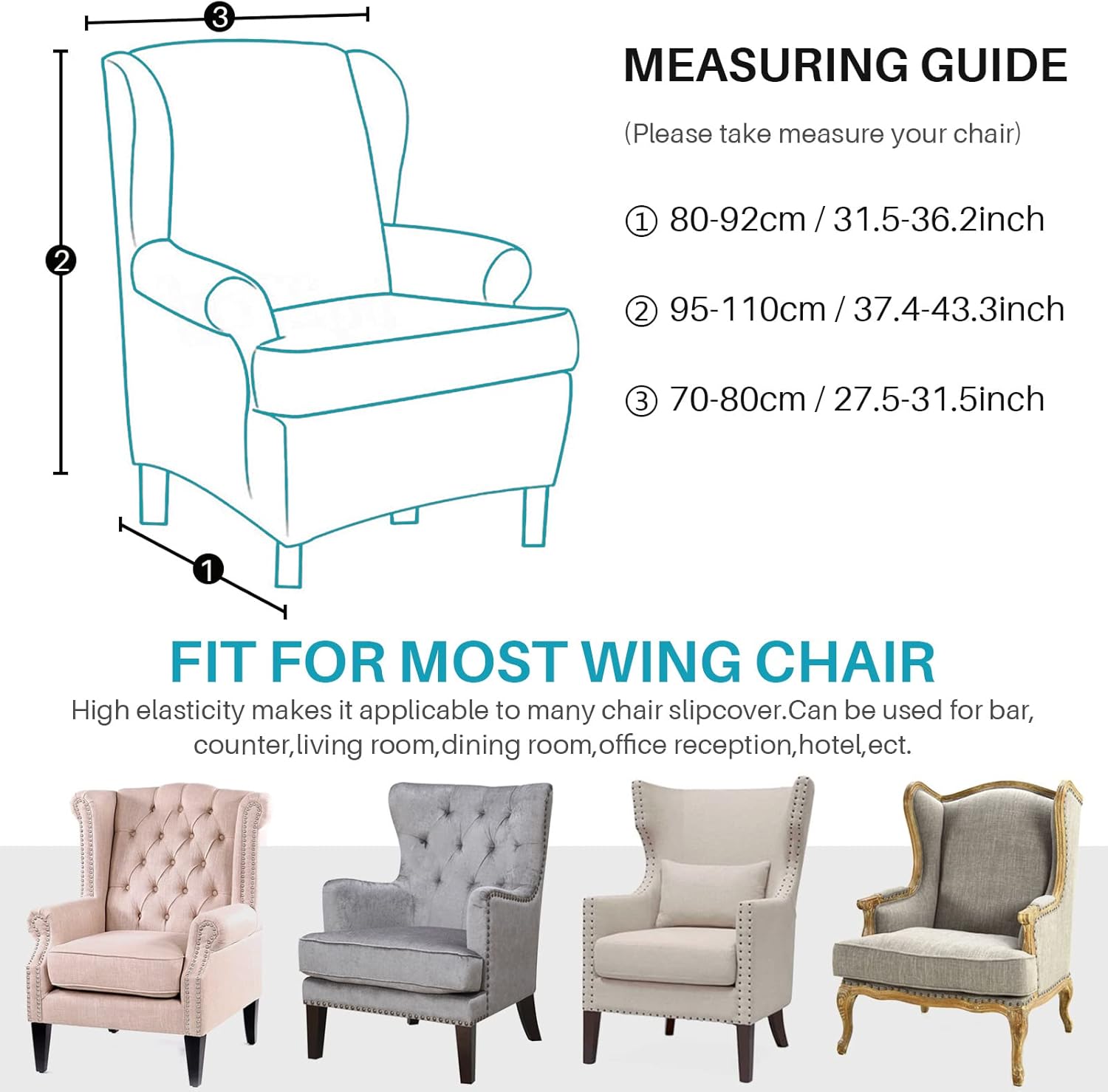 3

2

1

MEASURING GUIDE

(Please take measure your chair)

① 80-92cm / 31.5-36.2inch

② 95-110cm / 37.4-43.3inch

③ 70-80cm / 27.5-31.5inch

FIT FOR MOST WING CHAIR

High elasticity makes it applicable to many chair slipcover.Can be used for bar, counter,living room,dining room,office reception,hotel,ect.